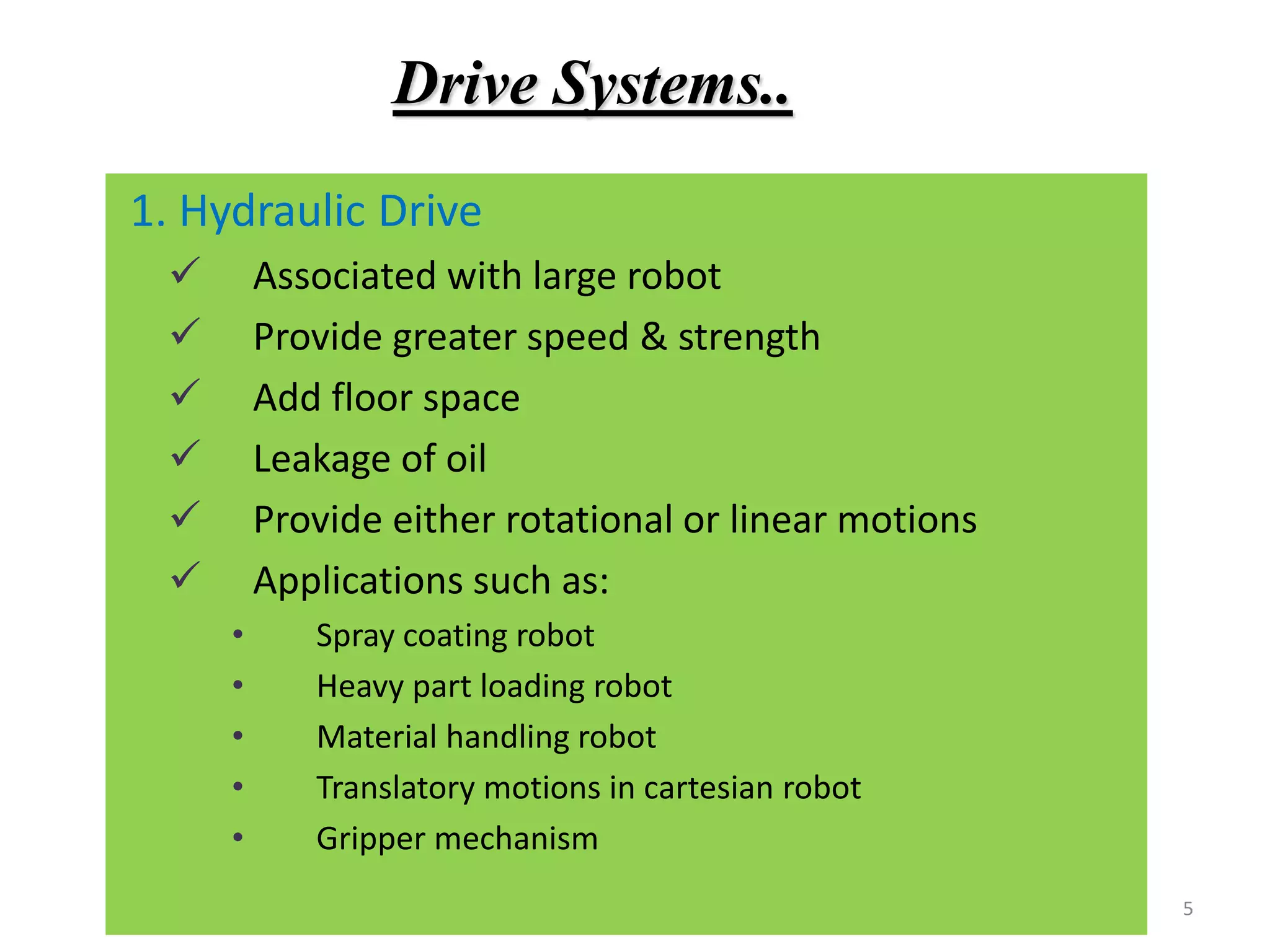 Drive Systems..

1. Hydraulic Drive

✓ Associated with large robot
✓ Provide greater speed & strength
✓ Add floor space
✓ Leakage of oil
✓ Provide either rotational or linear motions
✓ Applications such as:
• Spray coating robot
• Heavy part loading robot
• Material handling robot
• Translatory motions in cartesian robot
• Gripper mechanism

5